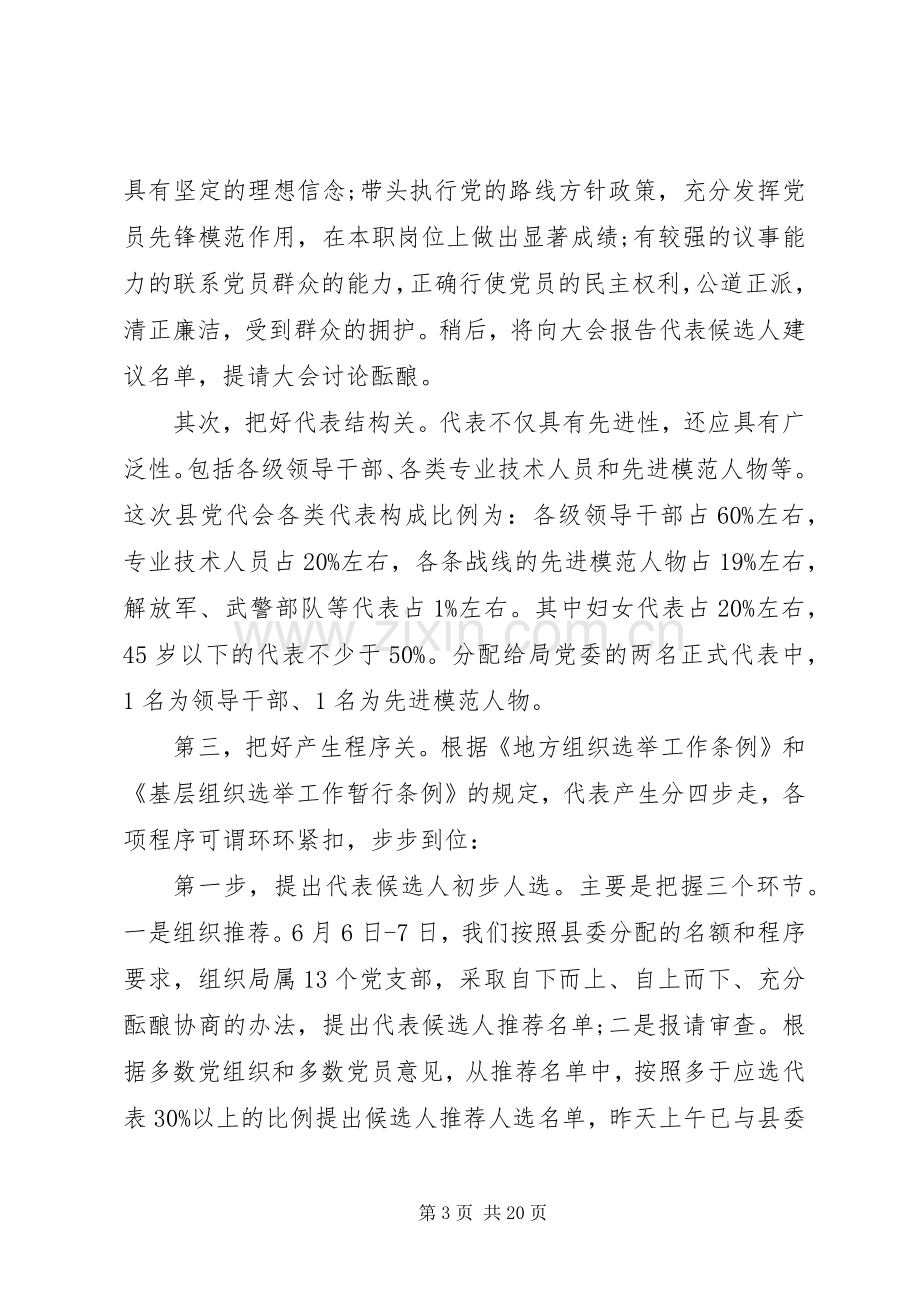 具有坚定的理想信念;带头执行党的路线方针政策，充分发挥党员先锋模范作用，在本职岗位上做出显著成绩;有较强的议事能力的联系党员群众的能力,正确行使党员的民主权利,公道正派，清正廉洁，受到群众的拥护。稍后，将向大会报告代表候选人建议名单，提请大会讨论酝酿。

其次，把好代表结构关。代表不仅具有先进性，还应具有广泛性。包括各级领导干部、各类专业技术人员和先进模范人物等。这次县党代会各类代表构成比例为：各级领导干部占60%左右，专业技术人员占20%左右，各条战线的先进模范人物占19%左右，解放军、武警部队等代表占1%左右。其中妇女代表占20%左右，45岁以下的代表不少于50%。分配给局党委的两名正式代表中，1名为领导干部、1名为先进模范人物。

第三，把好产生程序关。根据《地方组织选举工作条例》和《基层组织选举工作暂行条例》的规定，代表产生分四步走，各项程序可谓环环紧扣，步步到位：

第一步，提出代表候选人初步人选。主要是把握三个环节。一是组织推荐。6月6日-7日，我们按照县委分配的名额和程序要求，组织局属13个党支部，采取自下而上、自上而下、充分酝酿协商的办法，提出代表候选人推荐名单;二是报请审查。根据多数党组织和多数党员意见，从推荐名单中，按照多于应选代表30%以上的比例提出候选人推荐人选名单，昨天上午已与县委

第3页 共20页

www.zixin.com.cn